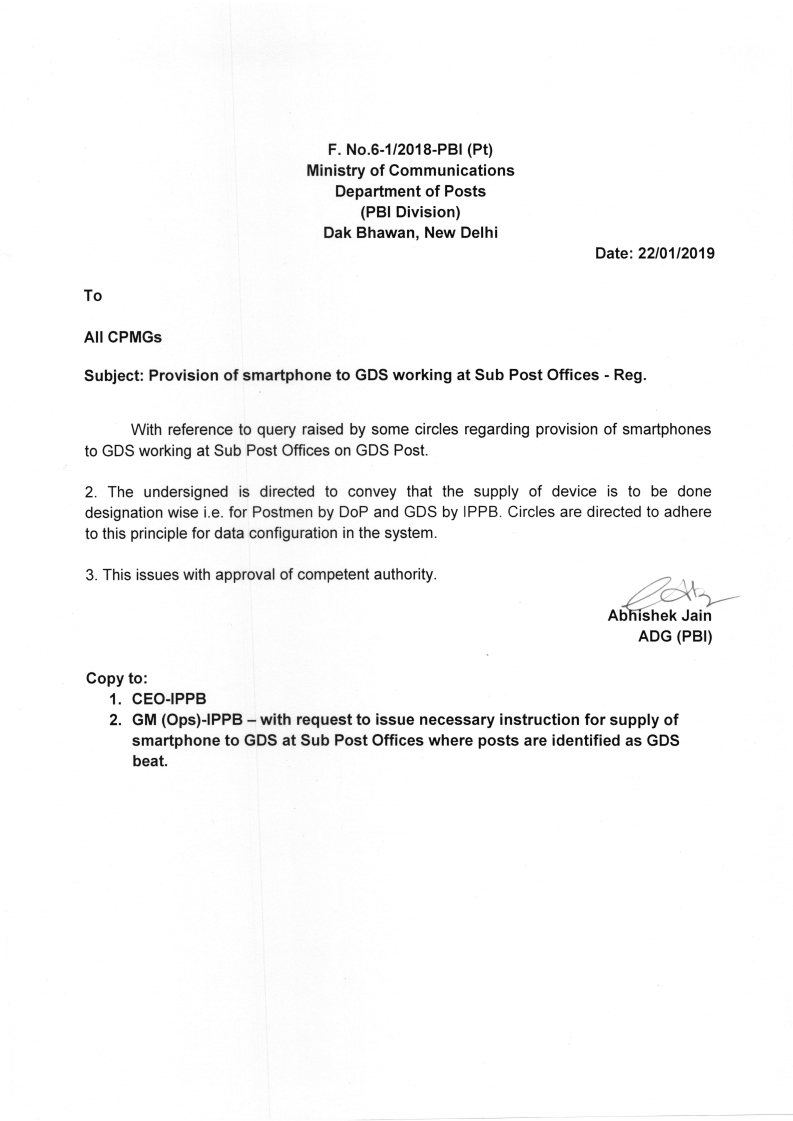 F. No.6-1/2018-PBI (Pt)
Ministry of Communications
Department of Posts
(PBI Division)
Dak Bhawan, New Delhi

Date: 22/01/2019

To

All CPMGs

Subject: Provision of smartphone to GDS working at Sub Post Offices - Reg.

With reference to query raised by some circles regarding provision of smartphones to GDS working at Sub Post Offices on GDS Post.

2. The undersigned is directed to convey that the supply of device is to be done designation wise i.e. for Postmen by DoP and GDS by IPPB. Circles are directed to adhere to this principle for data configuration in the system.

3. This issues with approval of competent authority.

Abhishek Jain
ADG (PBI)

Copy to:
1. CEO-IPPB
2. GM (Ops)-IPPB – with request to issue necessary instruction for supply of smartphone to GDS at Sub Post Offices where posts are identified as GDS beat.